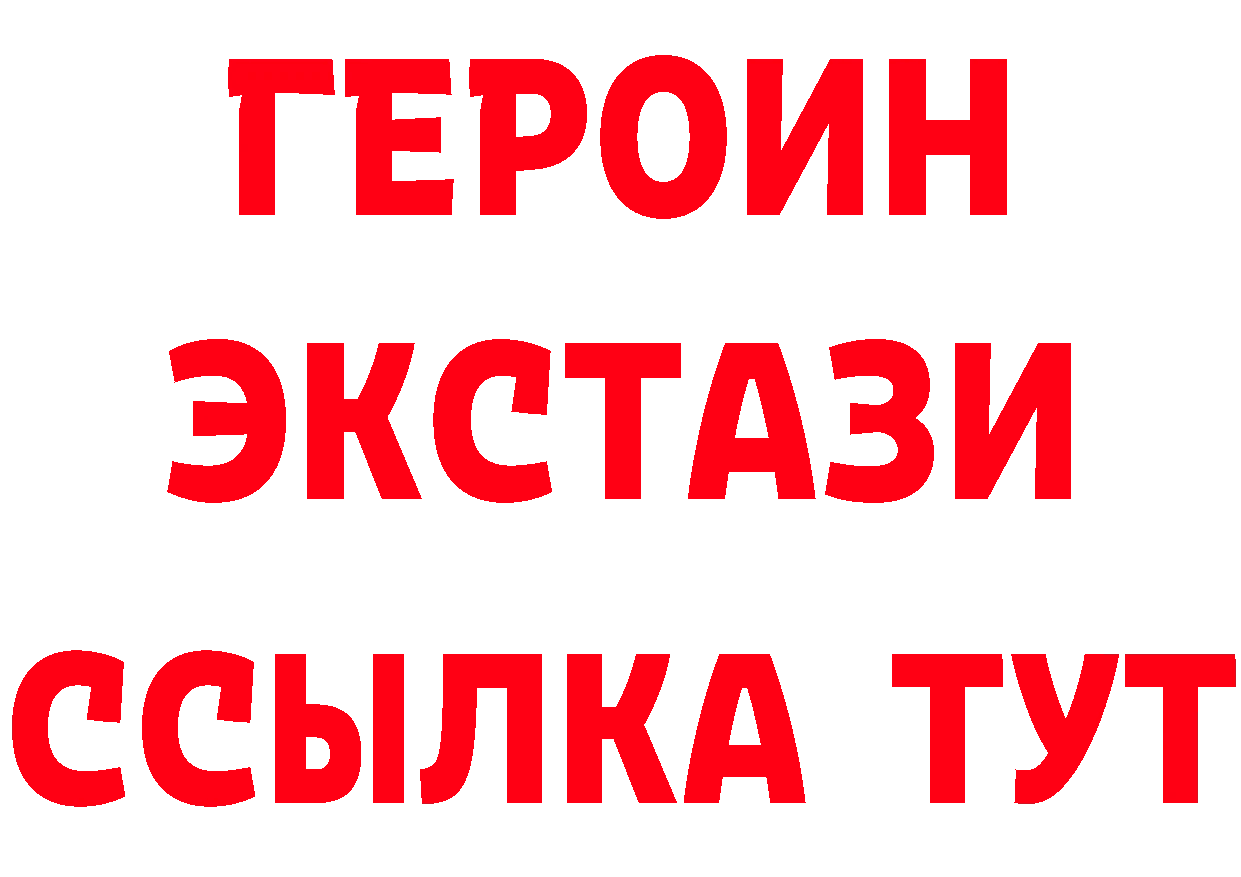 ГЕРОИН
ЭКСТАЗИ
ССЫЛКА ТУТ